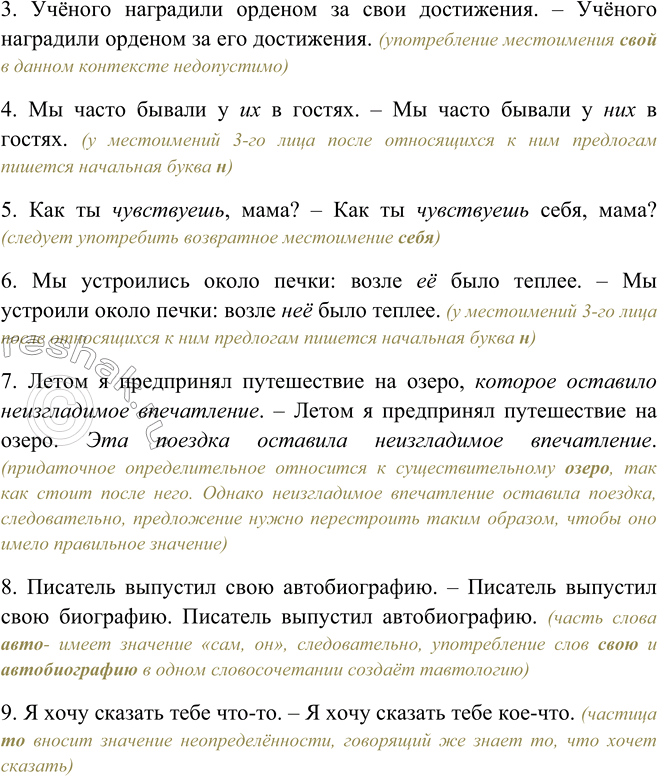 3. Учёного наградили орденом за свои достижения. – Учёного наградили орденом за его достижения. (употребление местоимения свой в данном контексте недопустимо)

4. Мы часто бывали у их в гостях. – Мы часто бывали у них в гостях. (у местоимений 3-го лица после относящихся к ним предлогам пишется начальная буква н)

5. Как ты чувствуешь, мама? – Как ты чувствуешь себя, мама? (следует употребить возвратное местоимение себя)

6. Мы устроились около печки: возле её было теплее. – Мы устроили около печки: возле неё было теплее. (у местоимений 3-го лица после относящихся к ним предлогам пишется начальная буква н)

7. Летом я предпринял путешествие на озеро, которое оставило неизгладимое впечатление. – Летом я предпринял путешествие на озеро. Эта поездка оставила неизгладимое впечатление. (придаточное определительное относится к существительному озеро, так как стоит после него. Однако неизгладимое впечатление оставила поездка, следовательно, предложение нужно перестроить таким образом, чтобы оно имело правильное значение)

8. Писатель выпустил свою автобиографию. – Писатель выпустил свою биографию. Писатель выпустил автобиографию. (часть слова авто- имеет значение «сам, он», следовательно, употребление слов свою и автобиографию в одном словосочетании создаёт тавтологию)

9. Я хочу сказать тебе что-то. – Я хочу сказать тебе кое-что. (частица то вносит значение неопределённости, говорящий же знает то, что хочет сказать)

reshak.ru